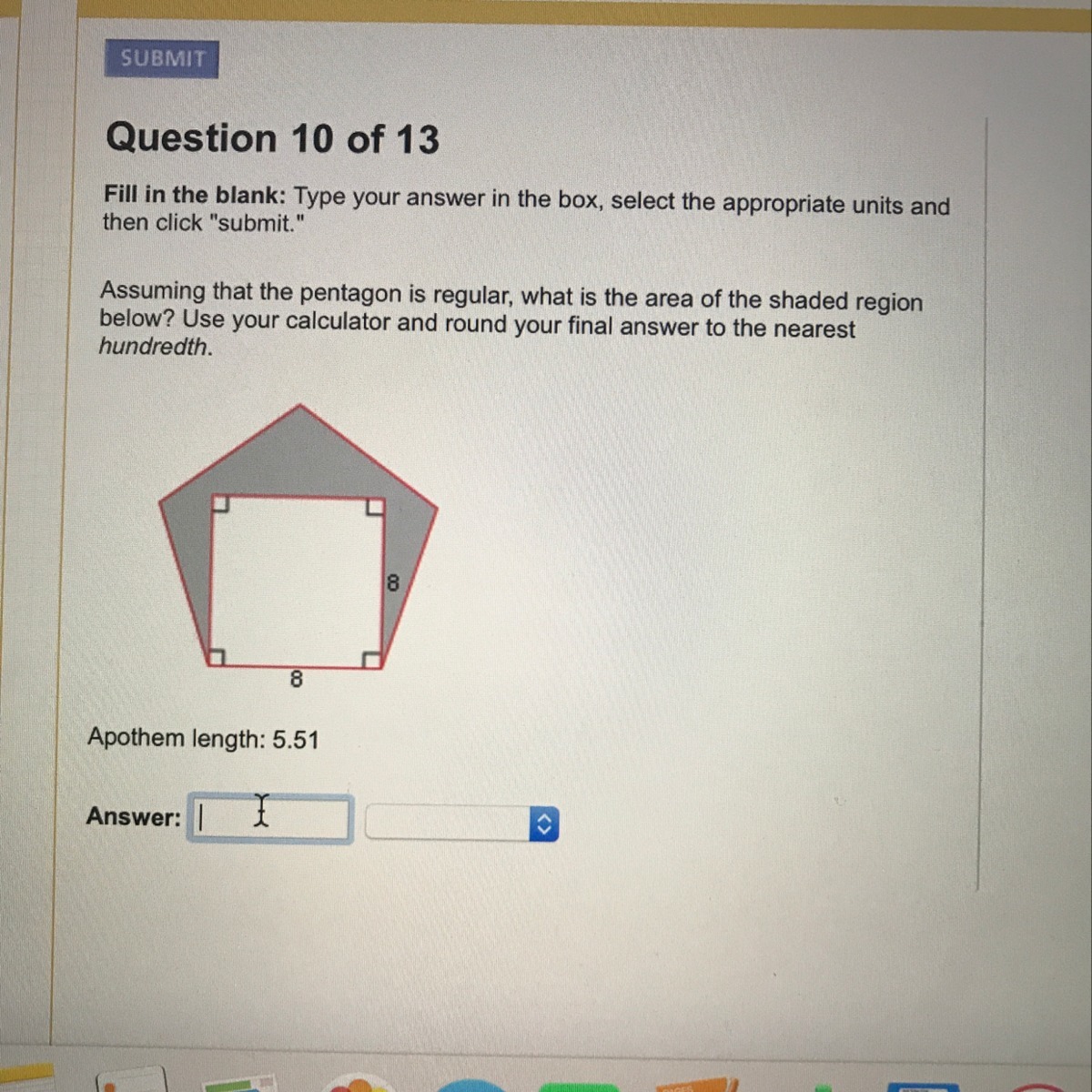 SUBMIT

Question 10 of 13

Fill in the blank: Type your answer in the box, select the appropriate units and then click "submit."

Assuming that the pentagon is regular, what is the area of the shaded region below? Use your calculator and round your final answer to the nearest hundredth.

8

8

Apothem length: 5.51

Answer: